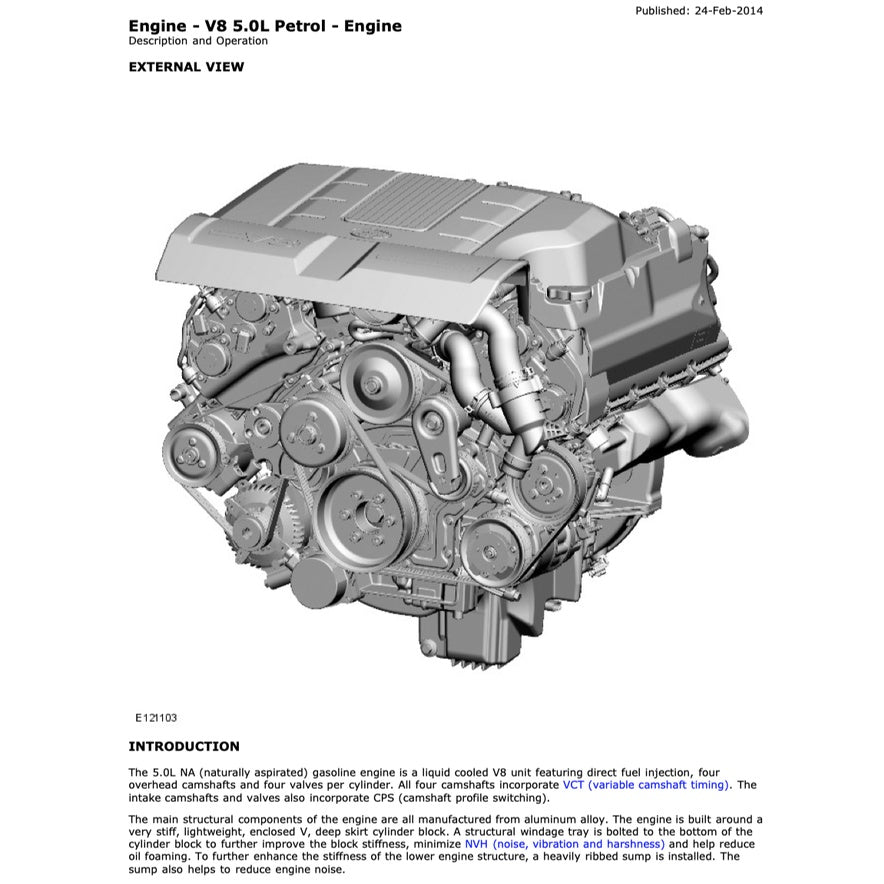 Published: 24-Feb-2014

Engine - V8 5.0L Petrol - Engine
Description and Operation

EXTERNAL VIEW

E121103

INTRODUCTION

The 5.0L NA (naturally aspirated) gasoline engine is a liquid cooled V8 unit featuring direct fuel injection, four overhead camshafts and four valves per cylinder. All four camshafts incorporate VCT (variable camshaft timing). The intake camshafts and valves also incorporate CPS (camshaft profile switching).

The main structural components of the engine are all manufactured from aluminum alloy. The engine is built around a very stiff, lightweight, enclosed V, deep skirt cylinder block. A structural windage tray is bolted to the bottom of the cylinder block to further improve the block stiffness, minimize NVH (noise, vibration and harshness) and help reduce oil foaming. To further enhance the stiffness of the lower engine structure, a heavily ribbed sump is installed. The sump also helps to reduce engine noise.